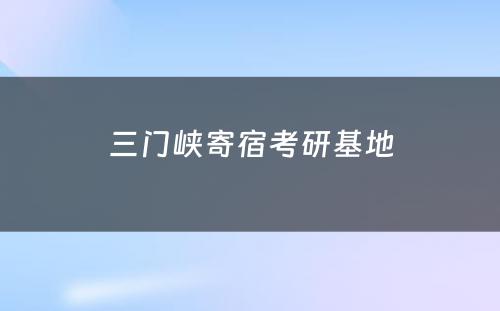 三门峡寄宿考研基地